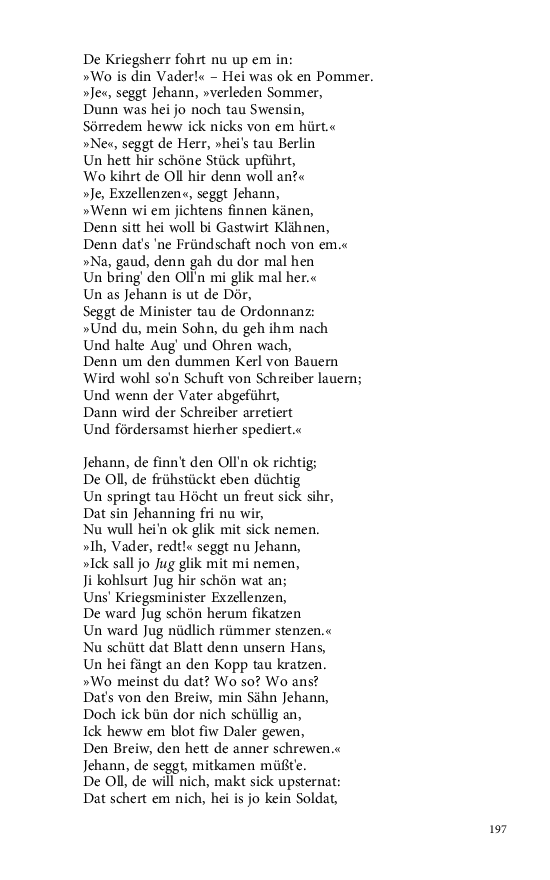 De Kriegsherr fohrt nu up em in:
»Wo is din Vader!« – Hei was ok en Pommer.
»Je«, seggt Jehann, »verleden Sommer,
Dunn was hei jo noch tau Swensin,
Sörredem heww ick nicks von em hürt.«
»Ne«, seggt de Herr, »hei's tau Berlin
Un hett hir schöne Stück upführt,
Wo kihrt de Oll hir denn woll an?«
»Je, Exzellenzen«, seggt Jehann,
»Wenn wi em jichtens finnen känen,
Denn sitt hei woll bi Gastwirt Klähnen,
Denn dat's 'ne Fründschaft noch von em.«
»Na, gaud, denn gah du dor mal hen
Un bring' den Oll'n mi glik mal her.«
Un as Jehann is ut de Dör,
Seggt de Minister tau de Ordonnanz:
»Und du, mein Sohn, du geh ihm nach
Und halte Aug' und Ohren wach,
Denn um den dummen Kerl von Bauern
Wird wohl so'n Schuft von Schreiber lauern;
Und wenn der Vater abgeführt,
Dann wird der Schreiber arretiert
Und fördersamst hierher spediert.«

Jehann, de finn't den Oll'n ok richtig;
De Oll, de frühstückt eben düchtig
Un springt tau Höcht un freut sick sihr,
Dat sin Jehanning fri nu wir,
Nu wull hei'n ok glik mit sick nemen.
»Ih, Vader, redt!« seggt nu Jehann,
»Ick sall jo Jug glik mit mi nemen,
Ji kohlsurt Jug hir schön wat an;
Uns' Kriegsminister Exzellenzen,
De ward Jug schön herum fikatzen
Un ward Jug nüdlich rümmer stenzen.«
Nu schütt dat Blatt denn unsern Hans,
Un hei fängt an den Kopp tau kratzen.
»Wo meinst du dat? Wo so? Wo ans?
Dat's von den Breiw, min Sähn Jehann,
Doch ick bün dor nich schüllig an,
Ick heww em blot fiw Daler gewen,
Den Breiw, den hett de anner schrewen.«
Jehann, de seggt, mitkamen müßt'e.
De Oll, de will nich, makt sick upsternat:
Dat schert em nich, hei is jo kein Soldat,

197